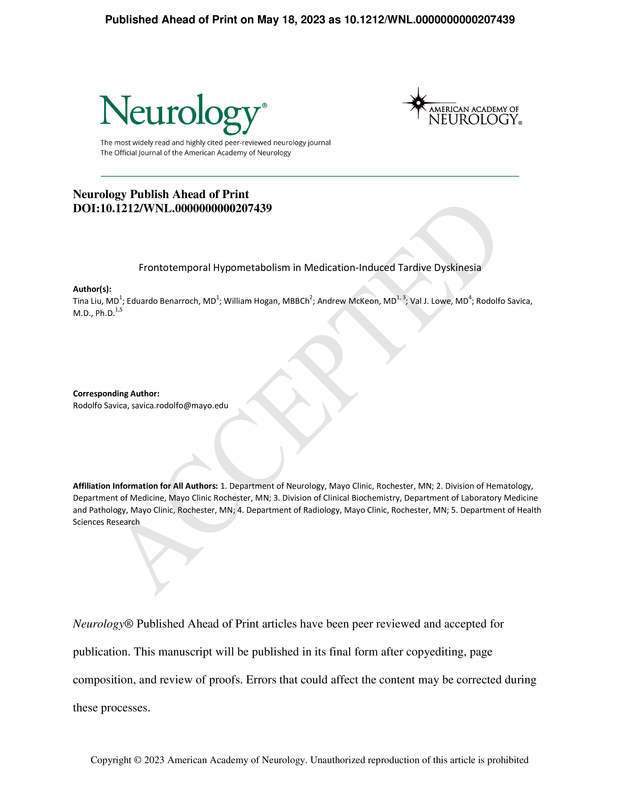 Published Ahead of Print on May 18, 2023 as 10.1212/WNL.0000000000207439

Neurology®

The most widely read and highly cited peer-reviewed neurology journal
The Official Journal of the American Academy of Neurology

AMERICAN ACADEMY OF NEUROLOGY®

Neurology Publish Ahead of Print
DOI:10.1212/WNL.0000000000207439

Frontotemporal Hypometabolism in Medication-Induced Tardive Dyskinesia

Author(s):
Tina Liu, MD$^{1}$; Eduardo Benarroch, MD$^{1}$; William Hogan, MBBCh$^{2}$; Andrew McKeon, MD$^{1, 3}$; Val J. Lowe, MD$^{4}$; Rodolfo Savica, M.D., Ph.D.$^{1,5}$

Corresponding Author:
Rodolfo Savica, savica.rodolfo@mayo.edu

Affiliation Information for All Authors: 1. Department of Neurology, Mayo Clinic, Rochester, MN; 2. Division of Hematology, Department of Medicine, Mayo Clinic Rochester, MN; 3. Division of Clinical Biochemistry, Department of Laboratory Medicine and Pathology, Mayo Clinic, Rochester, MN; 4. Department of Radiology, Mayo Clinic, Rochester, MN; 5. Department of Health Sciences Research

ACCEPTED

Neurology® Published Ahead of Print articles have been peer reviewed and accepted for publication. This manuscript will be published in its final form after copyediting, page composition, and review of proofs. Errors that could affect the content may be corrected during these processes.

Copyright © 2023 American Academy of Neurology. Unauthorized reproduction of this article is prohibited